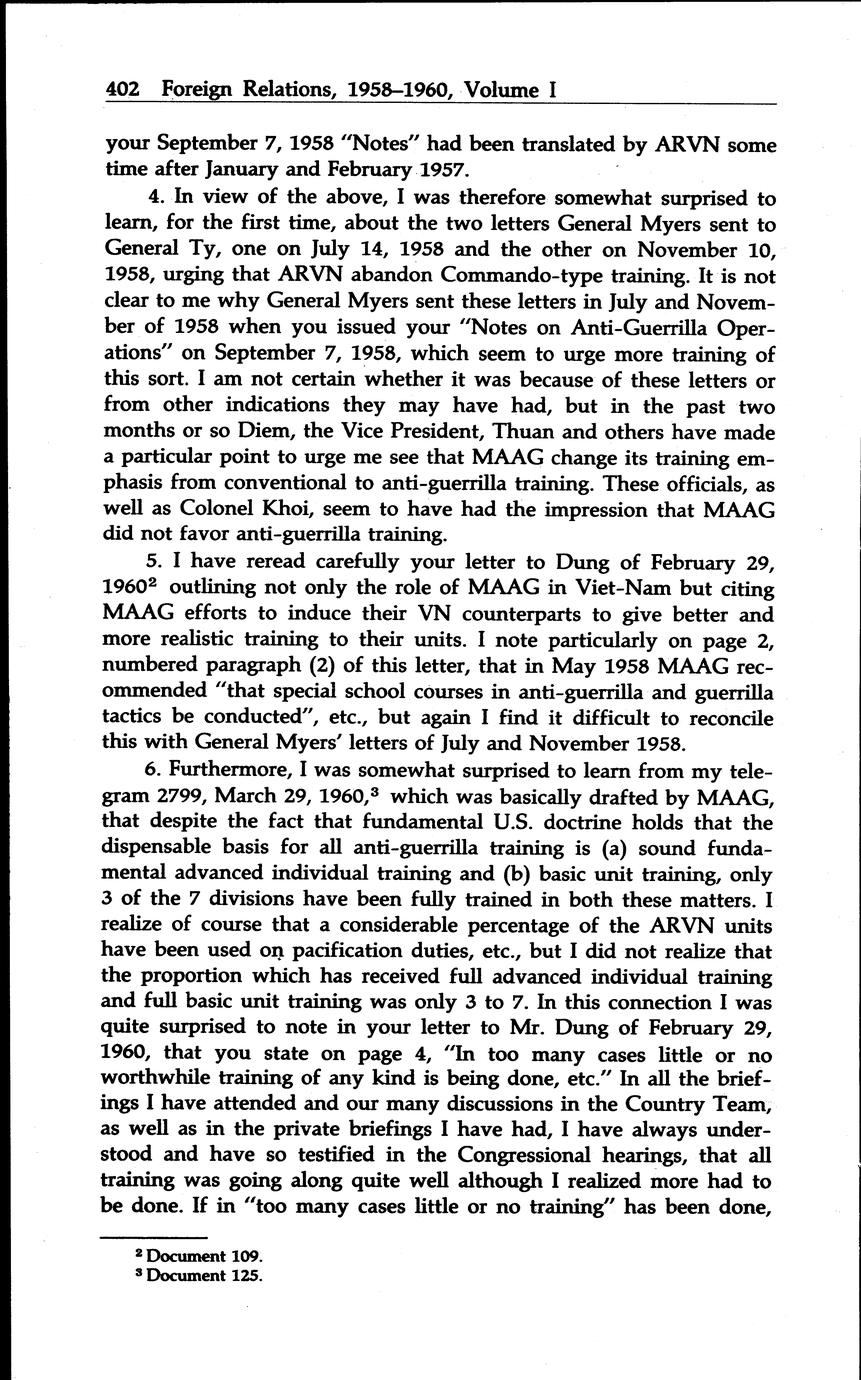 402 Foreign Relations, 1958–1960, Volume I

your September 7, 1958 "Notes" had been translated by ARVN some time after January and February 1957.

4. In view of the above, I was therefore somewhat surprised to learn, for the first time, about the two letters General Myers sent to General Ty, one on July 14, 1958 and the other on November 10, 1958, urging that ARVN abandon Commando-type training. It is not clear to me why General Myers sent these letters in July and November of 1958 when you issued your "Notes on Anti-Guerrilla Operations" on September 7, 1958, which seem to urge more training of this sort. I am not certain whether it was because of these letters or from other indications they may have had, but in the past two months or so Diem, the Vice President, Thuan and others have made a particular point to urge me see that MAAG change its training emphasis from conventional to anti-guerrilla training. These officials, as well as Colonel Khoi, seem to have had the impression that MAAG did not favor anti-guerrilla training.

5. I have reread carefully your letter to Dung of February 29, 1960$^2$ outlining not only the role of MAAG in Viet-Nam but citing MAAG efforts to induce their VN counterparts to give better and more realistic training to their units. I note particularly on page 2, numbered paragraph (2) of this letter, that in May 1958 MAAG recommended "that special school courses in anti-guerrilla and guerrilla tactics be conducted", etc., but again I find it difficult to reconcile this with General Myers' letters of July and November 1958.

6. Furthermore, I was somewhat surprised to learn from my telegram 2799, March 29, 1960,$^3$ which was basically drafted by MAAG, that despite the fact that fundamental U.S. doctrine holds that the dispensable basis for all anti-guerrilla training is (a) sound fundamental advanced individual training and (b) basic unit training, only 3 of the 7 divisions have been fully trained in both these matters. I realize of course that a considerable percentage of the ARVN units have been used on pacification duties, etc., but I did not realize that the proportion which has received full advanced individual training and full basic unit training was only 3 to 7. In this connection I was quite surprised to note in your letter to Mr. Dung of February 29, 1960, that you state on page 4, "In too many cases little or no worthwhile training of any kind is being done, etc." In all the briefings I have attended and our many discussions in the Country Team, as well as in the private briefings I have had, I have always understood and have so testified in the Congressional hearings, that all training was going along quite well although I realized more had to be done. If in "too many cases little or no training" has been done,

$^2$ Document 109.
$^3$ Document 125.